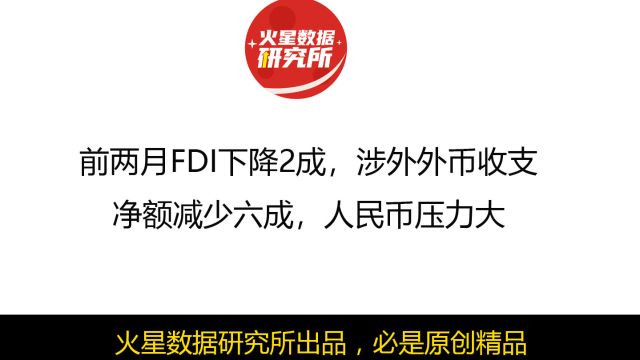 火星数据研究所

前两月FDI下降2成，涉外外币收支净额减少六成，人民币压力大

火星数据研究所出品，必是原创精品